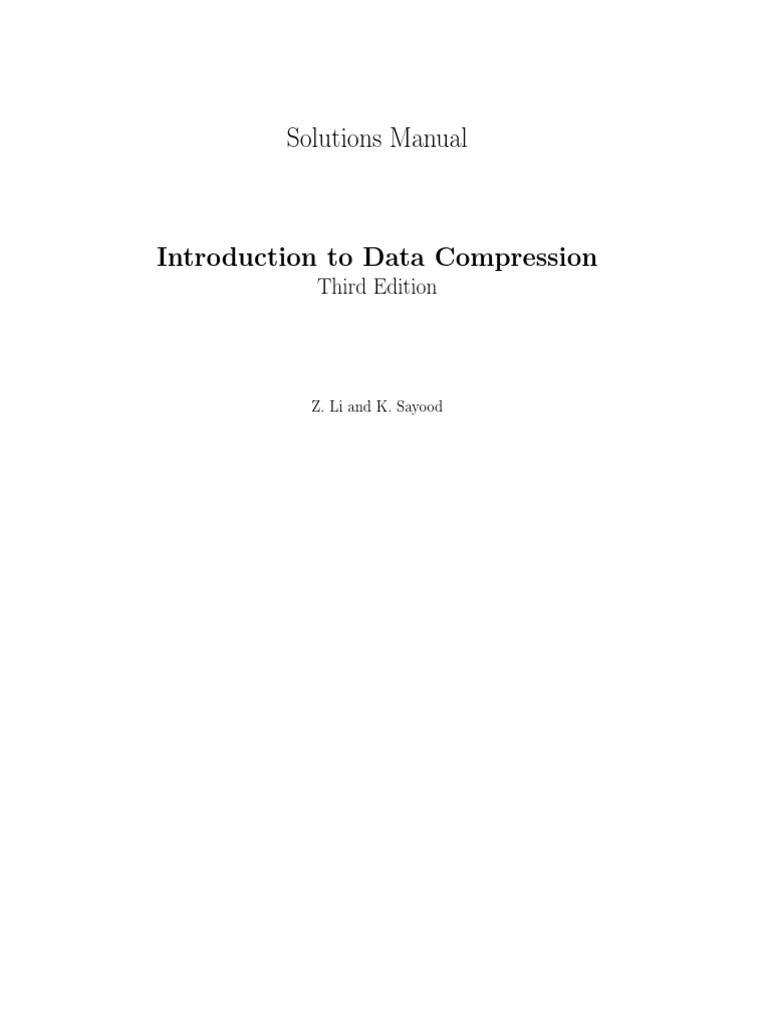 Solutions Manual

Introduction to Data Compression

Third Edition

Z. Li and K. Sayood